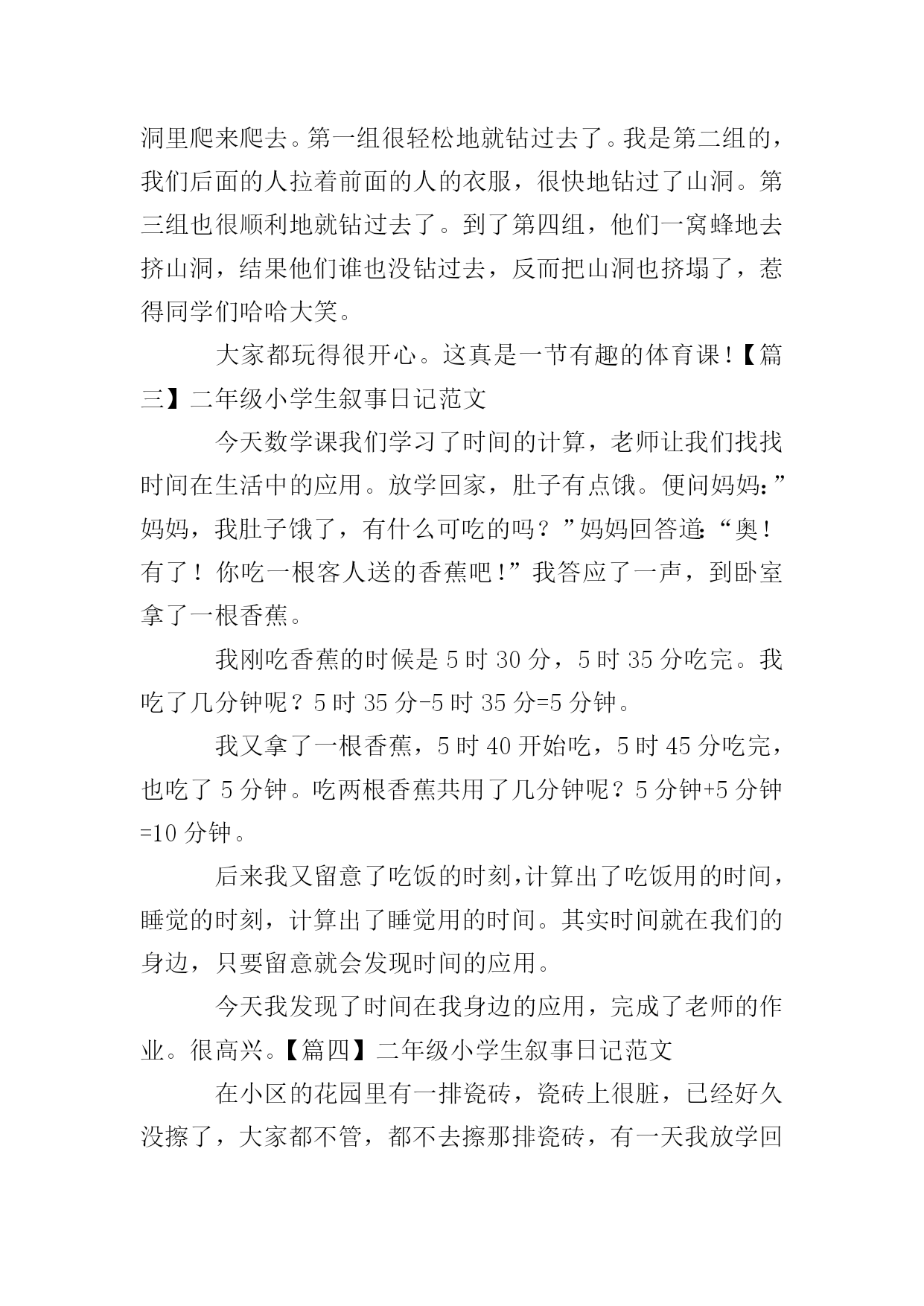 洞里爬来爬去。第一组很轻松地就钻过去了。我是第二组的，我们后面的人拉着前面的人的衣服，很快地钻过了山洞。第三组也很顺利地就钻过去了。到了第四组，他们一窝蜂地去挤山洞，结果他们谁也没钻过去，反而把山洞也挤塌了，惹得同学们哈哈大笑。

大家都玩得很开心。这真是一节有趣的体育课！【篇三】二年级小学生叙事日记范文

今天数学课我们学习了时间的计算，老师让我们找找时间在生活中的应用。放学回家，肚子有点饿。便问妈妈：”妈妈，我肚子饿了，有什么可吃的吗？”妈妈回答道：“奥！有了！你吃一根客人送的香蕉吧！”我答应了一声，到卧室拿了一根香蕉。

我刚吃香蕉的时候是 5 时 30 分，5 时 35 分吃完。我吃了几分钟呢？5 时 35 分-5 时 35 分=5 分钟。

我又拿了一根香蕉，5 时 40 开始吃，5 时 45 分吃完，也吃了 5 分钟。吃两根香蕉共用了几分钟呢？5 分钟+5 分钟=10 分钟。

后来我又留意了吃饭的时刻，计算出了吃饭用的时间，睡觉的时刻，计算出了睡觉用的时间。其实时间就在我们的身边，只要留意就会发现时间的应用。

今天我发现了时间在我身边的应用，完成了老师的作业。很高兴。【篇四】二年级小学生叙事日记范文

在小区的花园里有一排瓷砖，瓷砖上很脏，已经好久没擦了，大家都不管，都不去擦那排瓷砖，有一天我放学回